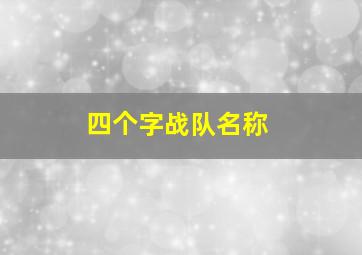 四个字战队名称